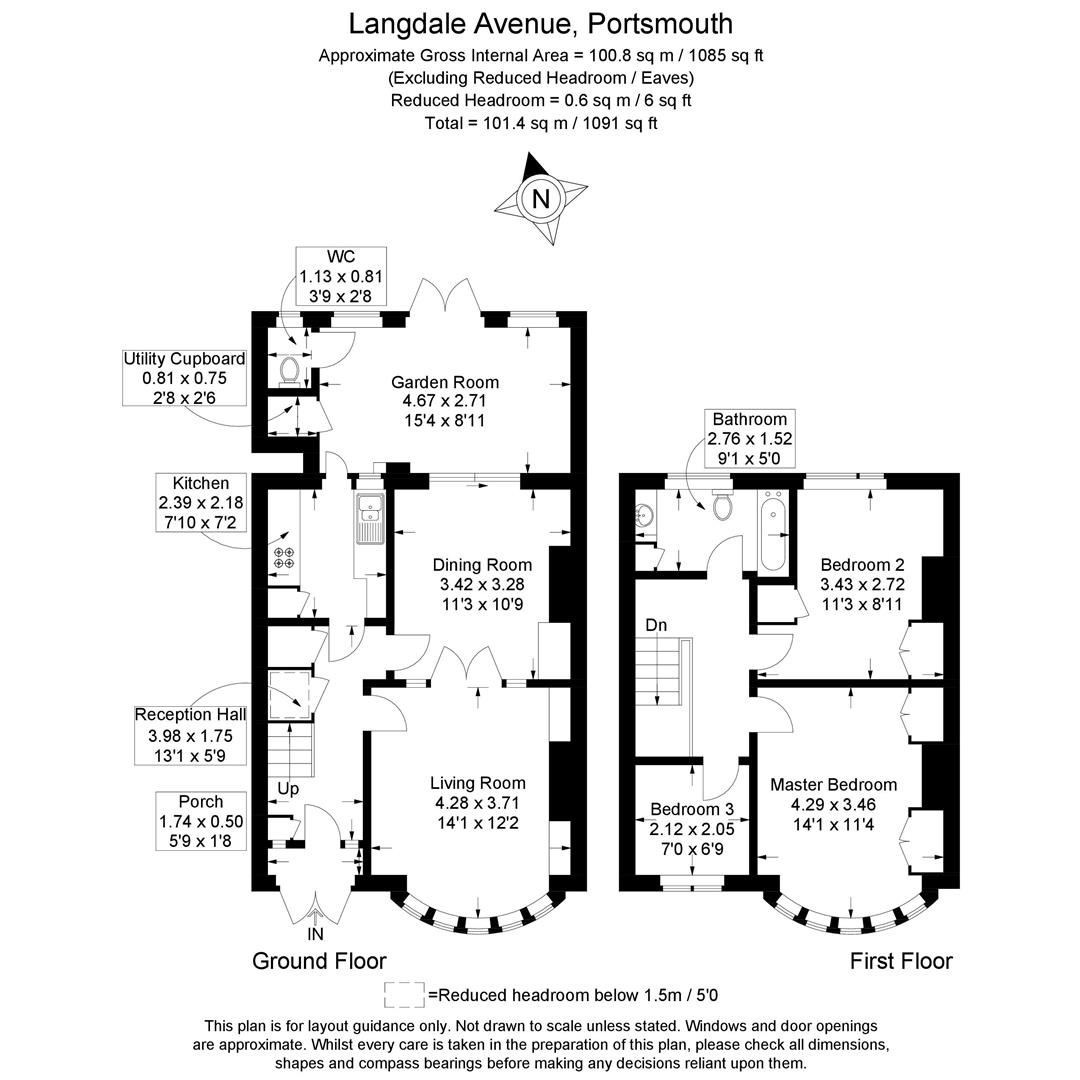 Langdale Avenue, Portsmouth
Approximate Gross Internal Area = 100.8 sq m / 1085 sq ft
(Excluding Reduced Headroom / Eaves)
Reduced Headroom = 0.6 sq m / 6 sq ft
Total = 101.4 sq m / 1091 sq ft

N

WC
1.13 x 0.81
3'9 x 2'8

Utility Cupboard
0.81 x 0.75
2'8 x 2'6

Garden Room
4.67 x 2.71
15'4 x 8'11

Kitchen
2.39 x 2.18
7'10 x 7'2

Dining Room
3.42 x 3.28
11'3 x 10'9

Reception Hall
3.98 x 1.75
13'1 x 5'9

Up

Porch
1.74 x 0.50
5'9 x 1'8

Living Room
4.28 x 3.71
14'1 x 12'2

IN

Ground Floor

Bathroom
2.76 x 1.52
9'1 x 5'0

Bedroom 2
3.43 x 2.72
11'3 x 8'11

Dn

Bedroom 3
2.12 x 2.05
7'0 x 6'9

Master Bedroom
4.29 x 3.46
14'1 x 11'4

First Floor

=Reduced headroom below 1.5m / 5'0

This plan is for layout guidance only. Not drawn to scale unless stated. Windows and door openings are approximate. Whilst every care is taken in the preparation of this plan, please check all dimensions, shapes and compass bearings before making any decisions reliant upon them.